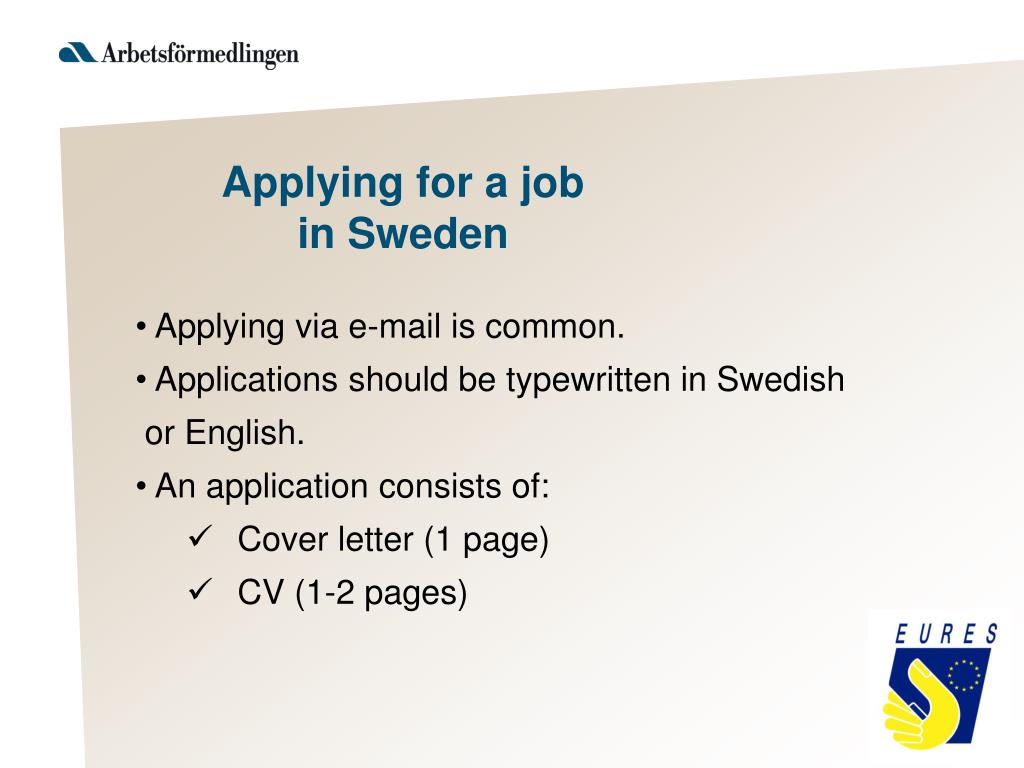 Arbetsförmedlingen

Applying for a job in Sweden

• Applying via e-mail is common.
• Applications should be typewritten in Swedish or English.
• An application consists of:
✓ Cover letter (1 page)
✓ CV (1-2 pages)

EURES